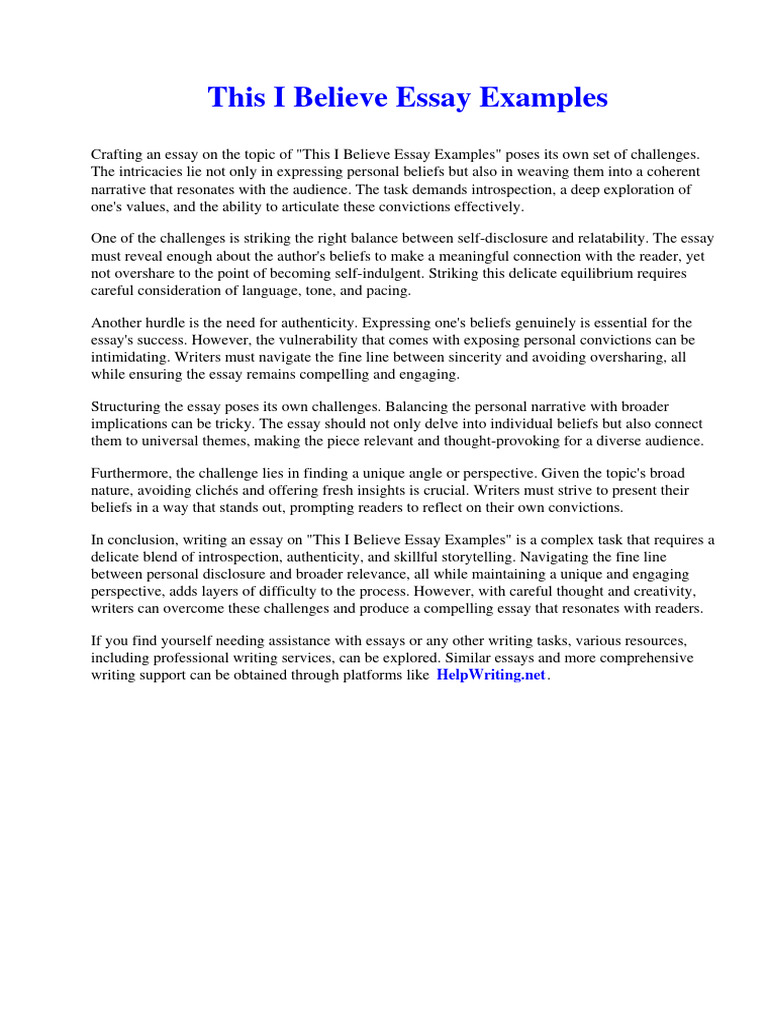 This I Believe Essay Examples

Crafting an essay on the topic of "This I Believe Essay Examples" poses its own set of challenges. The intricacies lie not only in expressing personal beliefs but also in weaving them into a coherent narrative that resonates with the audience. The task demands introspection, a deep exploration of one's values, and the ability to articulate these convictions effectively.

One of the challenges is striking the right balance between self-disclosure and relatability. The essay must reveal enough about the author's beliefs to make a meaningful connection with the reader, yet not overshare to the point of becoming self-indulgent. Striking this delicate equilibrium requires careful consideration of language, tone, and pacing.

Another hurdle is the need for authenticity. Expressing one's beliefs genuinely is essential for the essay's success. However, the vulnerability that comes with exposing personal convictions can be intimidating. Writers must navigate the fine line between sincerity and avoiding oversharing, all while ensuring the essay remains compelling and engaging.

Structuring the essay poses its own challenges. Balancing the personal narrative with broader implications can be tricky. The essay should not only delve into individual beliefs but also connect them to universal themes, making the piece relevant and thought-provoking for a diverse audience.

Furthermore, the challenge lies in finding a unique angle or perspective. Given the topic's broad nature, avoiding clichés and offering fresh insights is crucial. Writers must strive to present their beliefs in a way that stands out, prompting readers to reflect on their own convictions.

In conclusion, writing an essay on "This I Believe Essay Examples" is a complex task that requires a delicate blend of introspection, authenticity, and skillful storytelling. Navigating the fine line between personal disclosure and broader relevance, all while maintaining a unique and engaging perspective, adds layers of difficulty to the process. However, with careful thought and creativity, writers can overcome these challenges and produce a compelling essay that resonates with readers.

If you find yourself needing assistance with essays or any other writing tasks, various resources, including professional writing services, can be explored. Similar essays and more comprehensive writing support can be obtained through platforms like HelpWriting.net.